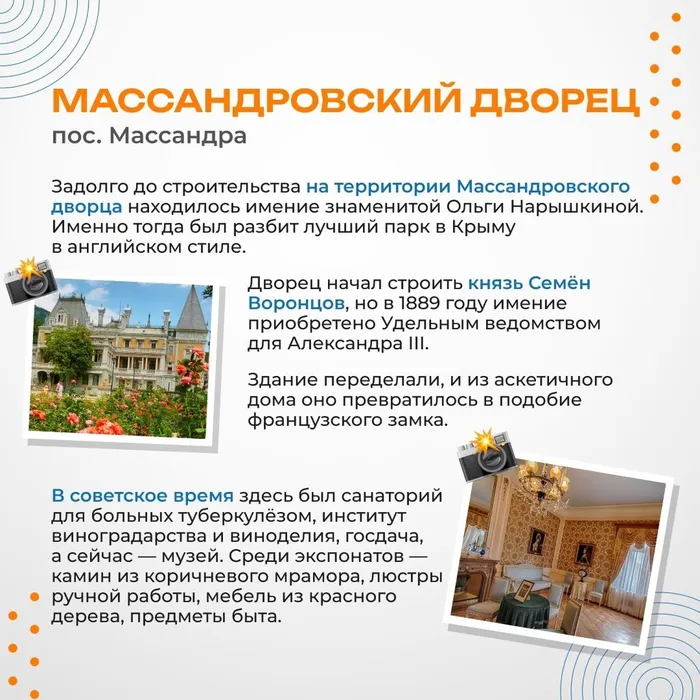 МАССАНДРОВСКИЙ ДВОРЕЦ
пос. Массандра

Задолго до строительства на территории Массандровского дворца находилось имение знаменитой Ольги Нарышкиной. Именно тогда был разбит лучший парк в Крыму в английском стиле.

Дворец начал строить князь Семён Воронцов, но в 1889 году имение приобретено Удельным ведомством для Александра III.

Здание переделали, и из аскетичного дома оно превратилось в подобие французского замка.

В советское время здесь был санаторий для больных туберкулёзом, институт виноградарства и виноделия, госдача, а сейчас — музей. Среди экспонатов — камин из коричневого мрамора, люстры ручной работы, мебель из красного дерева, предметы быта.